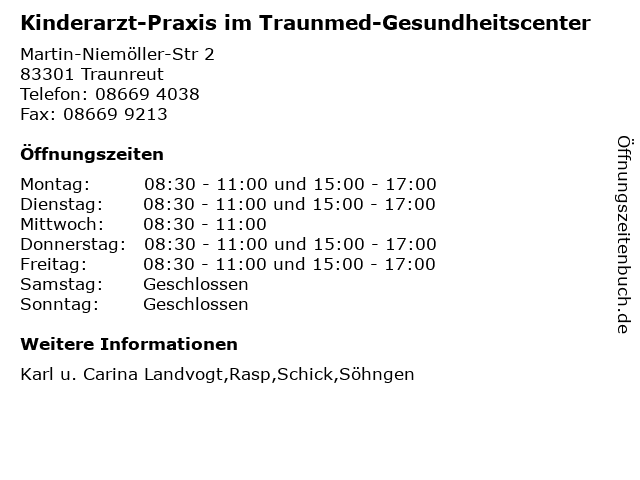 Kinderarzt-Praxis im Traunmed-Gesundheitscenter

Martin-Niemöller-Str 2
83301 Traunreut
Telefon: 08669 4038
Fax: 08669 9213

Öffnungszeiten

| | |
|---|---|
| Montag: | 08:30 - 11:00 und 15:00 - 17:00 |
| Dienstag: | 08:30 - 11:00 und 15:00 - 17:00 |
| Mittwoch: | 08:30 - 11:00 |
| Donnerstag: | 08:30 - 11:00 und 15:00 - 17:00 |
| Freitag: | 08:30 - 11:00 und 15:00 - 17:00 |
| Samstag: | Geschlossen |
| Sonntag: | Geschlossen |

Weitere Informationen

Karl u. Carina Landvogt,Rasp,Schick,Söhngen

Öffnungszeitenbuch.de